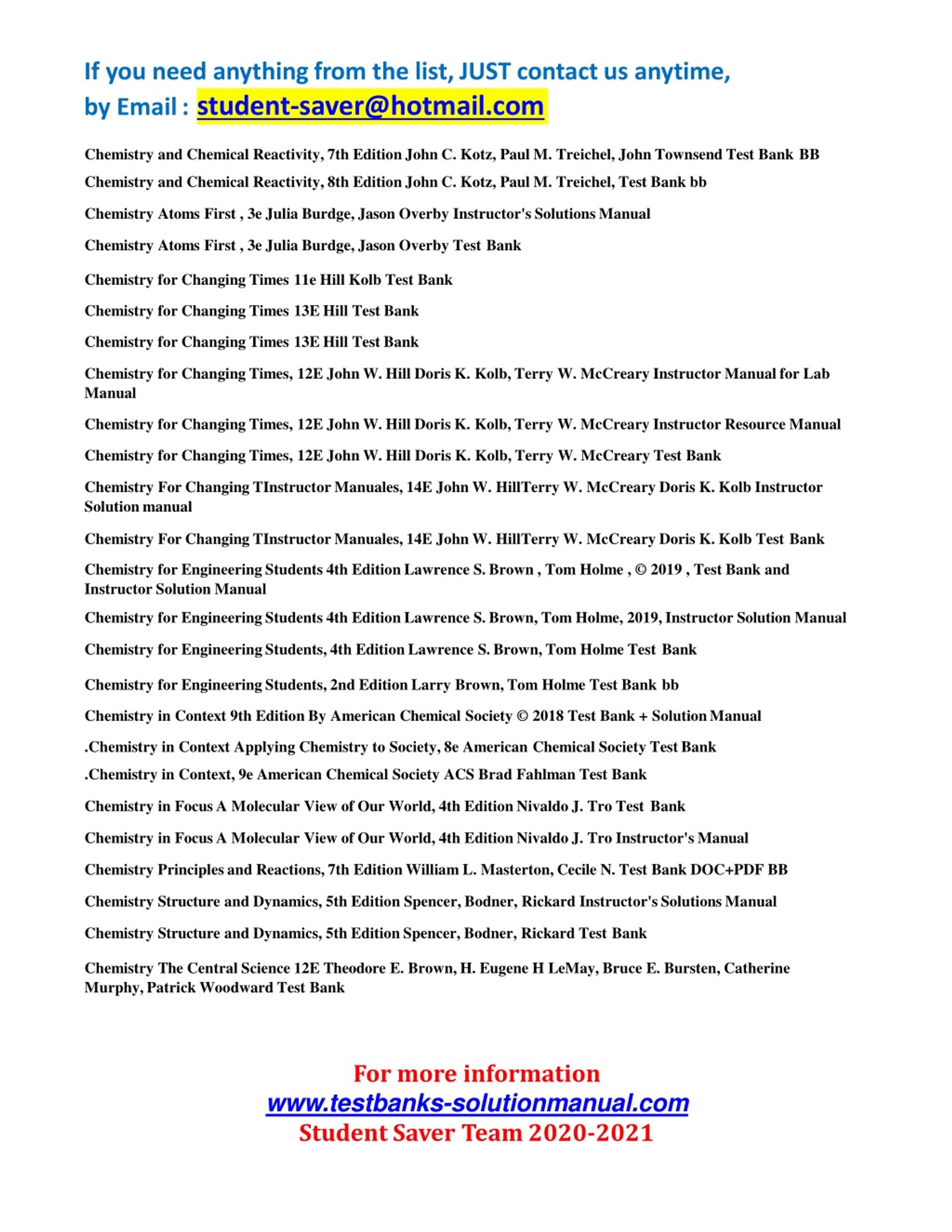 If you need anything from the list, JUST contact us anytime,
by Email : student-saver@hotmail.com

Chemistry and Chemical Reactivity, 7th Edition John C. Kotz, Paul M. Treichel, John Townsend Test Bank BB

Chemistry and Chemical Reactivity, 8th Edition John C. Kotz, Paul M. Treichel, Test Bank bb

Chemistry Atoms First , 3e Julia Burdge, Jason Overby Instructor's Solutions Manual

Chemistry Atoms First , 3e Julia Burdge, Jason Overby Test Bank

Chemistry for Changing Times 11e Hill Kolb Test Bank

Chemistry for Changing Times 13E Hill Test Bank

Chemistry for Changing Times 13E Hill Test Bank

Chemistry for Changing Times, 12E John W. Hill Doris K. Kolb, Terry W. McCreary Instructor Manual for Lab Manual

Chemistry for Changing Times, 12E John W. Hill Doris K. Kolb, Terry W. McCreary Instructor Resource Manual

Chemistry for Changing Times, 12E John W. Hill Doris K. Kolb, Terry W. McCreary Test Bank

Chemistry For Changing TInstructor Manuales, 14E John W. HillTerry W. McCreary Doris K. Kolb Instructor Solution manual

Chemistry For Changing TInstructor Manuales, 14E John W. HillTerry W. McCreary Doris K. Kolb Test Bank

Chemistry for Engineering Students 4th Edition Lawrence S. Brown , Tom Holme , © 2019 , Test Bank and Instructor Solution Manual

Chemistry for Engineering Students 4th Edition Lawrence S. Brown, Tom Holme, 2019, Instructor Solution Manual

Chemistry for Engineering Students, 4th Edition Lawrence S. Brown, Tom Holme Test Bank

Chemistry for Engineering Students, 2nd Edition Larry Brown, Tom Holme Test Bank bb

Chemistry in Context 9th Edition By American Chemical Society © 2018 Test Bank + Solution Manual

.Chemistry in Context Applying Chemistry to Society, 8e American Chemical Society Test Bank

.Chemistry in Context, 9e American Chemical Society ACS Brad Fahlman Test Bank

Chemistry in Focus A Molecular View of Our World, 4th Edition Nivaldo J. Tro Test Bank

Chemistry in Focus A Molecular View of Our World, 4th Edition Nivaldo J. Tro Instructor's Manual

Chemistry Principles and Reactions, 7th Edition William L. Masterton, Cecile N. Test Bank DOC+PDF BB

Chemistry Structure and Dynamics, 5th Edition Spencer, Bodner, Rickard Instructor's Solutions Manual

Chemistry Structure and Dynamics, 5th Edition Spencer, Bodner, Rickard Test Bank

Chemistry The Central Science 12E Theodore E. Brown, H. Eugene H LeMay, Bruce E. Bursten, Catherine Murphy, Patrick Woodward Test Bank

For more information
www.testbanks-solutionmanual.com
Student Saver Team 2020-2021